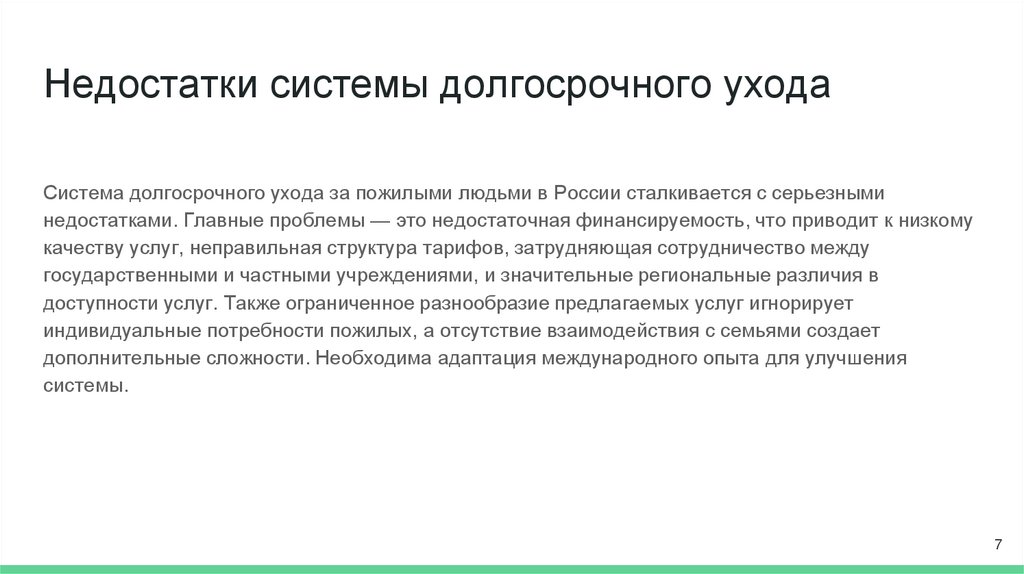 Недостатки системы долгосрочного ухода

Система долгосрочного ухода за пожилыми людьми в России сталкивается с серьезными недостатками. Главные проблемы — это недостаточная финансируемость, что приводит к низкому качеству услуг, неправильная структура тарифов, затрудняющая сотрудничество между государственными и частными учреждениями, и значительные региональные различия в доступности услуг. Также ограниченное разнообразие предлагаемых услуг игнорирует индивидуальные потребности пожилых, а отсутствие взаимодействия с семьями создает дополнительные сложности. Необходима адаптация международного опыта для улучшения системы.

7